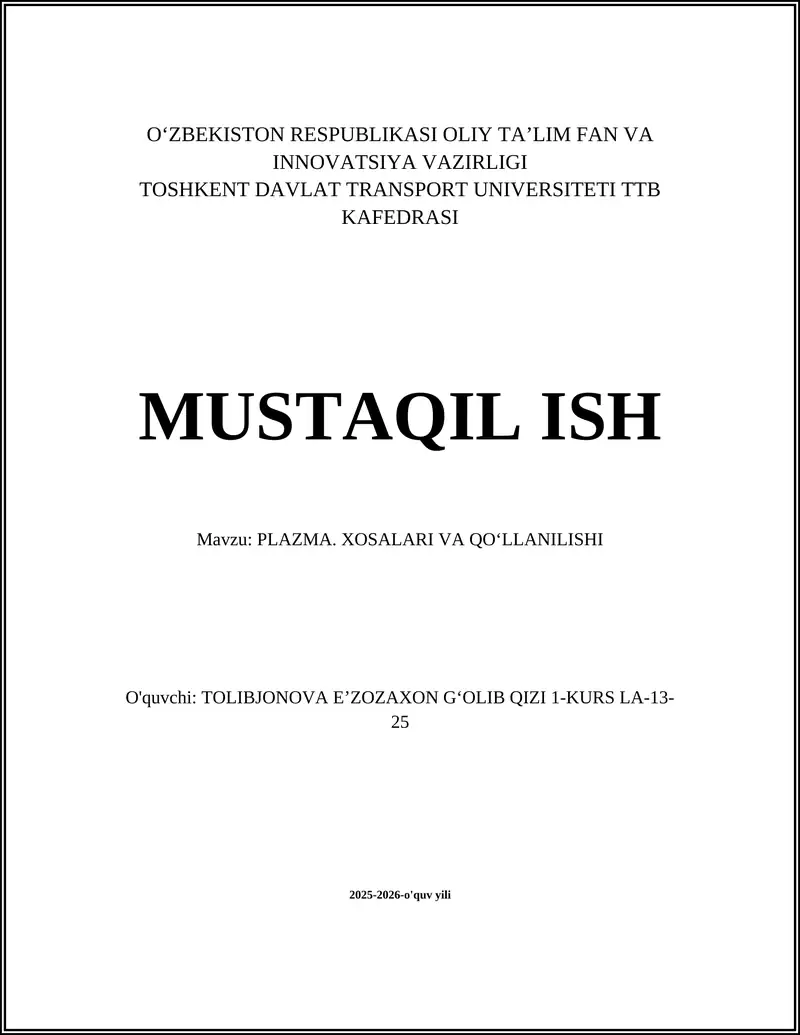 O‘ZBEKISTON RESPUBLIKASI OLIY TA’LIM FAN VA INNOVATSIYA VAZIRLIGI
TOSHKENT DAVLAT TRANSPORT UNIVERSITETI TTB KAFEDRASI

MUSTAQIL ISH

Mavzu: PLAZMA. XOSALARI VA QO‘LLANILISHI

O'quvchi: TOLIBJONOVA E’ZOZAXON G‘OLIB QIZI 1-KURS LA-13-25

2025-2026-o'quv yili